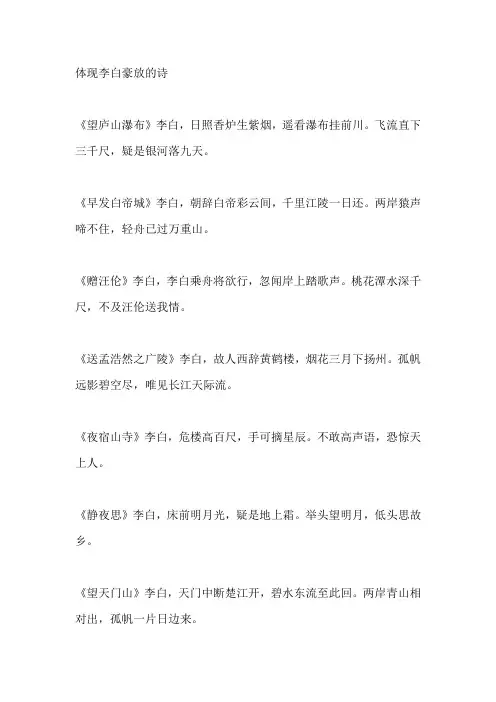 体现李白豪放的诗

《望庐山瀑布》李白，日照香炉生紫烟，遥看瀑布挂前川。飞流直下三千尺，疑是银河落九天。

《早发白帝城》李白，朝辞白帝彩云间，千里江陵一日还。两岸猿声啼不住，轻舟已过万重山。

《赠汪伦》李白，李白乘舟将欲行，忽闻岸上踏歌声。桃花潭水深千尺，不及汪伦送我情。

《送孟浩然之广陵》李白，故人西辞黄鹤楼，烟花三月下扬州。孤帆远影碧空尽，唯见长江天际流。

《夜宿山寺》李白，危楼高百尺，手可摘星辰。不敢高声语，恐惊天上人。

《静夜思》李白，床前明月光，疑是地上霜。举头望明月，低头思故乡。

《望天门山》李白，天门中断楚江开，碧水东流至此回。两岸青山相对出，孤帆一片日边来。